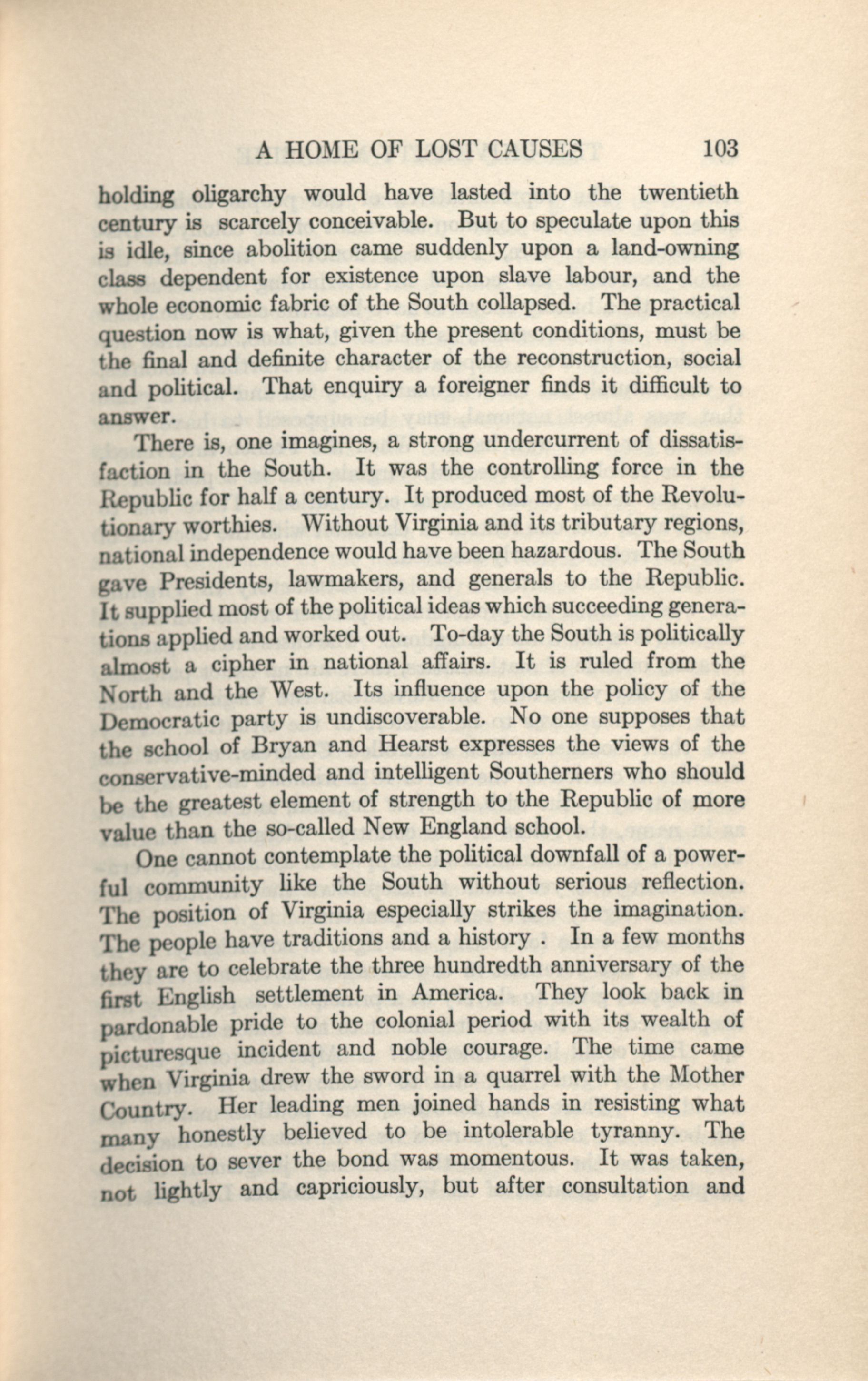 A HOME OF LOST CAUSES 103

holding oligarchy would have lasted into the twentieth century is scarcely conceivable. But to speculate upon this is idle, since abolition came suddenly upon a land-owning class dependent for existence upon slave labour, and the whole economic fabric of the South collapsed. The practical question now is what, given the present conditions, must be the final and definite character of the reconstruction, social and political. That enquiry a foreigner finds it difficult to answer.

There is, one imagines, a strong undercurrent of dissatisfaction in the South. It was the controlling force in the Republic for half a century. It produced most of the Revolutionary worthies. Without Virginia and its tributary regions, national independence would have been hazardous. The South gave Presidents, lawmakers, and generals to the Republic. It supplied most of the political ideas which succeeding generations applied and worked out. To-day the South is politically almost a cipher in national affairs. It is ruled from the North and the West. Its influence upon the policy of the Democratic party is undiscoverable. No one supposes that the school of Bryan and Hearst expresses the views of the conservative-minded and intelligent Southerners who should be the greatest element of strength to the Republic of more value than the so-called New England school.

One cannot contemplate the political downfall of a powerful community like the South without serious reflection. The position of Virginia especially strikes the imagination. The people have traditions and a history . In a few months they are to celebrate the three hundredth anniversary of the first English settlement in America. They look back in pardonable pride to the colonial period with its wealth of picturesque incident and noble courage. The time came when Virginia drew the sword in a quarrel with the Mother Country. Her leading men joined hands in resisting what many honestly believed to be intolerable tyranny. The decision to sever the bond was momentous. It was taken, not lightly and capriciously, but after consultation and